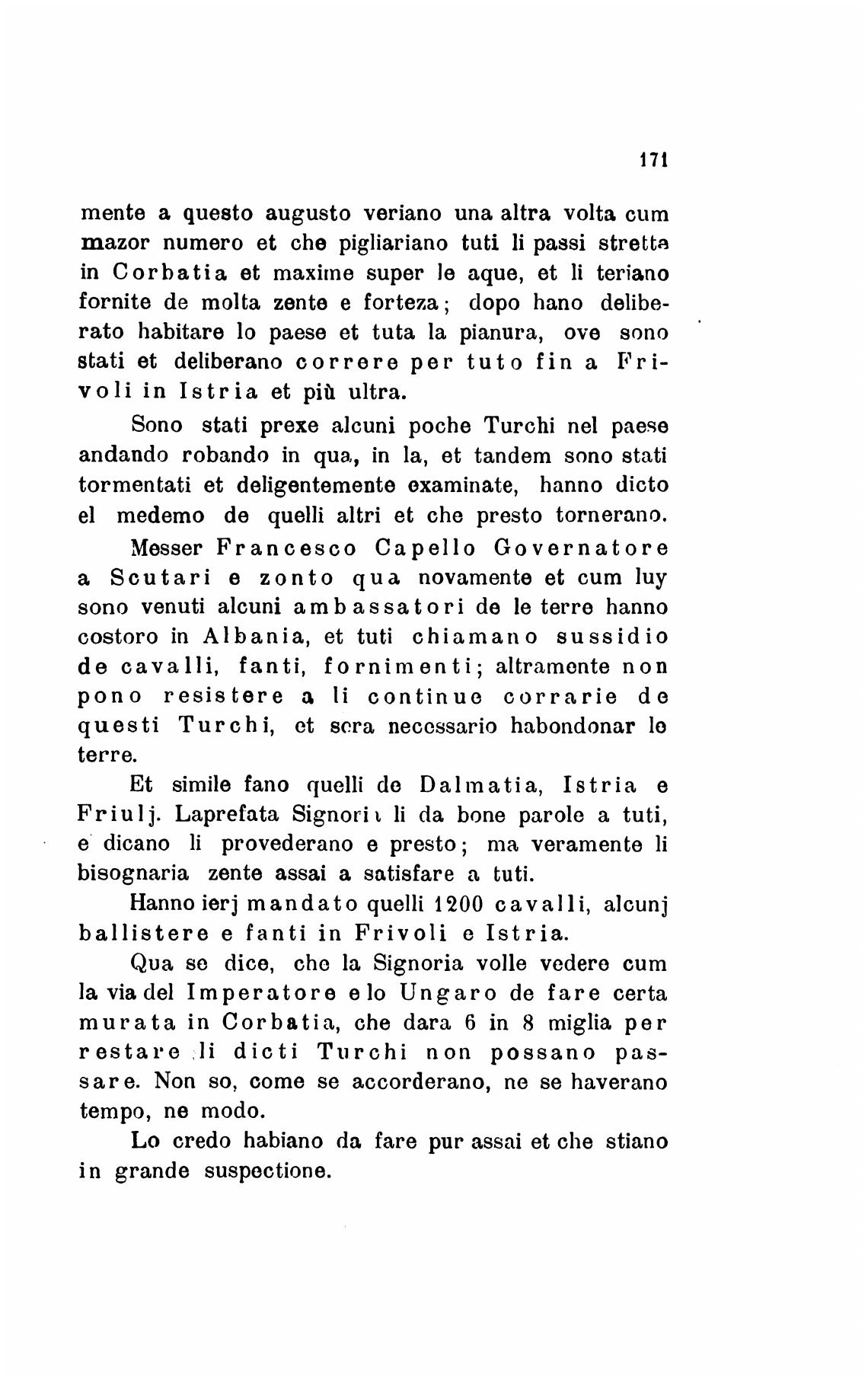 171

mente a questo augusto veriano una altra volta cum mazor numero et che pigliariano tuti li passi stretta in Corbatia et maxime super le aque, et li teriano fornite de molta zente e forteza; dopo hano deliberato habitare lo paese et tuta la pianura, ove sono stati et deliberano correre per tuto fin a Frivoli in Istria et più ultra.

Sono stati prexe alcuni poche Turchi nel paese andando robando in qua, in la, et tandem sono stati tormentati et deligentemente examinate, hanno dicto el medemo de quelli altri et che presto tornerano.

Messer Francesco Capello Governatore a Scutari e zonto qua novamente et cum luy sono venuti alcuni ambassatori de le terre hanno costoro in Albania, et tuti chiamano sussidio de cavalli, fanti, fornimenti; altramente non pono resistere a li continue corrarie de questi Turchi, et sera necessario habondonar le terre.

Et simile fano quelli de Dalmatia, Istria e Friulj. Laprefata Signoria li da bone parole a tuti, e dicano li provederano e presto; ma veramente li bisognaria zente assai a satisfare a tuti.

Hanno ierj mandato quelli 1200 cavalli, alcunj ballistere e fanti in Frivoli e Istria.

Qua se dice, che la Signoria volle vedere cum la via del Imperatore e lo Ungaro de fare certa murata in Corbatia, che dara 6 in 8 miglia per restare li dicti Turchi non possano passare. Non so, come se accorderano, ne se haverano tempo, ne modo.

Lo credo habiano da fare pur assai et che stiano in grande suspectione.